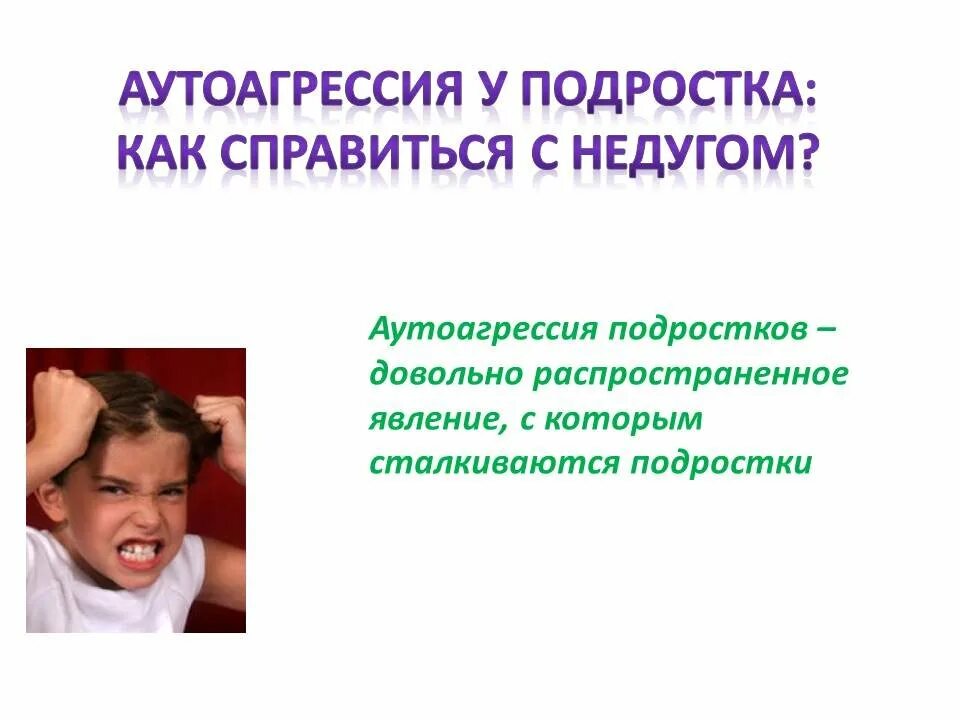 АУТОАГРЕССИЯ У ПОДРОСТКА: КАК СПРАВИТЬСЯ С НЕДУГОМ?

Аутоагрессия подростков – довольно распространенное явление, с которым сталкиваются подростки